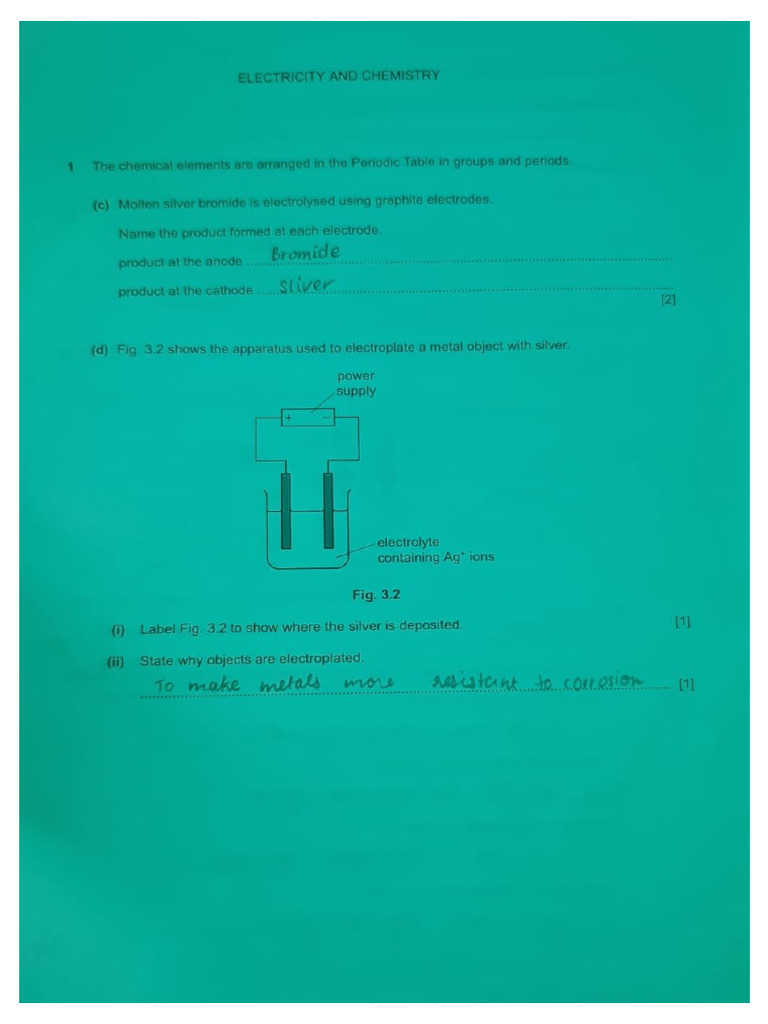 ELECTRICITY AND CHEMISTRY

1 The chemical elements are arranged in the Periodic Table in groups and periods.

(c) Molten silver bromide is electrolysed using graphite electrodes.

Name the product formed at each electrode.

product at the anode Bromide

product at the cathode Sliver

[2]

(d) Fig. 3.2 shows the apparatus used to electroplate a metal object with silver.

power supply

+ −

electrolyte containing $Ag^+$ ions

Fig. 3.2

(i) Label Fig. 3.2 to show where the silver is deposited. [1]

(ii) State why objects are electroplated.

To make metals more resistant to corrosion [1]